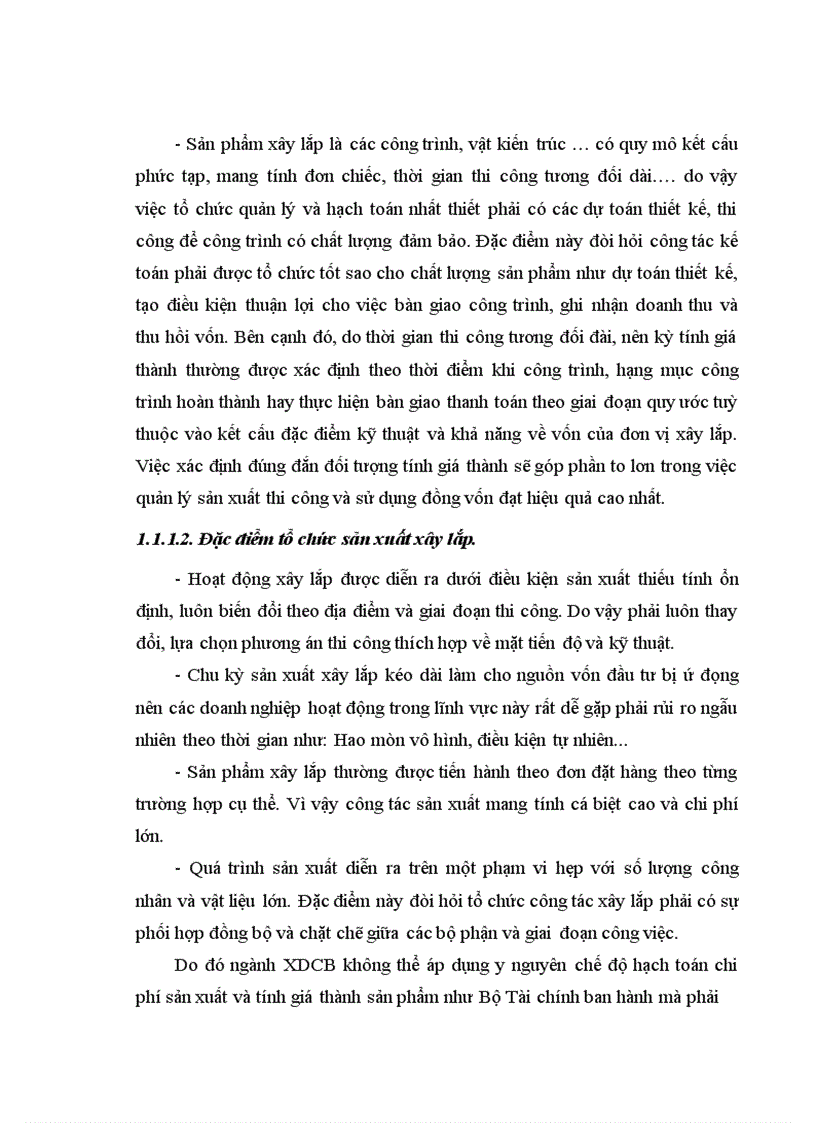 - Sản phẩm xây lắp là các công trình, vật kiến trúc … có quy mô kết cấu phức tạp, mang tính đơn chiếc, thời gian thi công tương đối dài…. do vậy việc tổ chức quản lý và hạch toán nhất thiết phải có các dự toán thiết kế, thi công để công trình có chất lượng đảm bảo. Đặc điểm này đòi hỏi công tác kế toán phải được tổ chức tốt sao cho chất lượng sản phẩm như dự toán thiết kế, tạo điều kiện thuận lợi cho việc bàn giao công trình, ghi nhận doanh thu và thu hồi vốn. Bên cạnh đó, do thời gian thi công tương đối dài, nên kỳ tính giá thành thường được xác định theo thời điểm khi công trình, hạng mục công trình hoàn thành hay thực hiện bàn giao thanh toán theo giai đoạn quy ước tuỳ thuộc vào kết cấu đặc điểm kỹ thuật và khả năng về vốn của đơn vị xây lắp. Việc xác định đúng đắn đối tượng tính giá thành sẽ góp phần to lớn trong việc quản lý sản xuất thi công và sử dụng đồng vốn đạt hiệu quả cao nhất.

1.1.1.2. Đặc điểm tổ chức sản xuất xây lắp.

- Hoạt động xây lắp được diễn ra dưới điều kiện sản xuất thiếu tính ổn định, luôn biến đổi theo địa điểm và giai đoạn thi công. Do vậy phải luôn thay đổi, lựa chọn phương án thi công thích hợp về mặt tiến độ và kỹ thuật.

- Chu kỳ sản xuất xây lắp kéo dài làm cho nguồn vốn đầu tư bị ứ đọng nên các doanh nghiệp hoạt động trong lĩnh vực này rất dễ gặp phải rủi ro ngẫu nhiên theo thời gian như: Hao mòn vô hình, điều kiện tự nhiên...

- Sản phẩm xây lắp thường được tiến hành theo đơn đặt hàng theo từng trường hợp cụ thể. Vì vậy công tác sản xuất mang tính cá biệt cao và chi phí lớn.

- Quá trình sản xuất diễn ra trên một phạm vi hẹp với số lượng công nhân và vật liệu lớn. Đặc điểm này đòi hỏi tổ chức công tác xây lắp phải có sự phối hợp đồng bộ và chặt chẽ giữa các bộ phận và giai đoạn công việc.

Do đó ngành XDCB không thể áp dụng y nguyên chế độ hạch toán chi phí sản xuất và tính giá thành sản phẩm như Bộ Tài chính ban hành mà phải